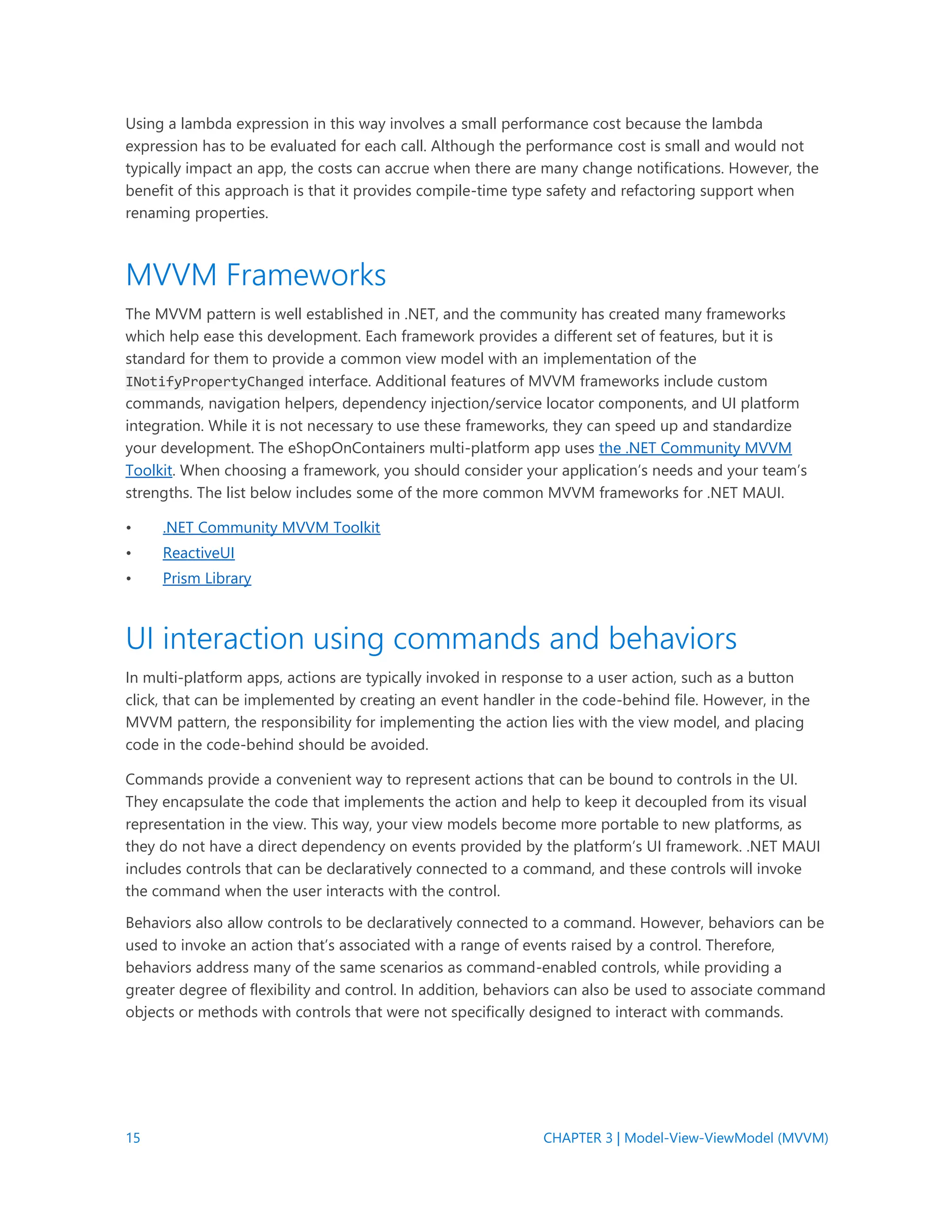 Using a lambda expression in this way involves a small performance cost because the lambda expression has to be evaluated for each call. Although the performance cost is small and would not typically impact an app, the costs can accrue when there are many change notifications. However, the benefit of this approach is that it provides compile-time type safety and refactoring support when renaming properties.

MVVM Frameworks

The MVVM pattern is well established in .NET, and the community has created many frameworks which help ease this development. Each framework provides a different set of features, but it is standard for them to provide a common view model with an implementation of the INotifyPropertyChanged interface. Additional features of MVVM frameworks include custom commands, navigation helpers, dependency injection/service locator components, and UI platform integration. While it is not necessary to use these frameworks, they can speed up and standardize your development. The eShopOnContainers multi-platform app uses the .NET Community MVVM Toolkit. When choosing a framework, you should consider your application's needs and your team's strengths. The list below includes some of the more common MVVM frameworks for .NET MAUI.

• .NET Community MVVM Toolkit
• ReactiveUI
• Prism Library

UI interaction using commands and behaviors

In multi-platform apps, actions are typically invoked in response to a user action, such as a button click, that can be implemented by creating an event handler in the code-behind file. However, in the MVVM pattern, the responsibility for implementing the action lies with the view model, and placing code in the code-behind should be avoided.

Commands provide a convenient way to represent actions that can be bound to controls in the UI. They encapsulate the code that implements the action and help to keep it decoupled from its visual representation in the view. This way, your view models become more portable to new platforms, as they do not have a direct dependency on events provided by the platform's UI framework. .NET MAUI includes controls that can be declaratively connected to a command, and these controls will invoke the command when the user interacts with the control.

Behaviors also allow controls to be declaratively connected to a command. However, behaviors can be used to invoke an action that's associated with a range of events raised by a control. Therefore, behaviors address many of the same scenarios as command-enabled controls, while providing a greater degree of flexibility and control. In addition, behaviors can also be used to associate command objects or methods with controls that were not specifically designed to interact with commands.

15 CHAPTER 3 | Model-View-ViewModel (MVVM)